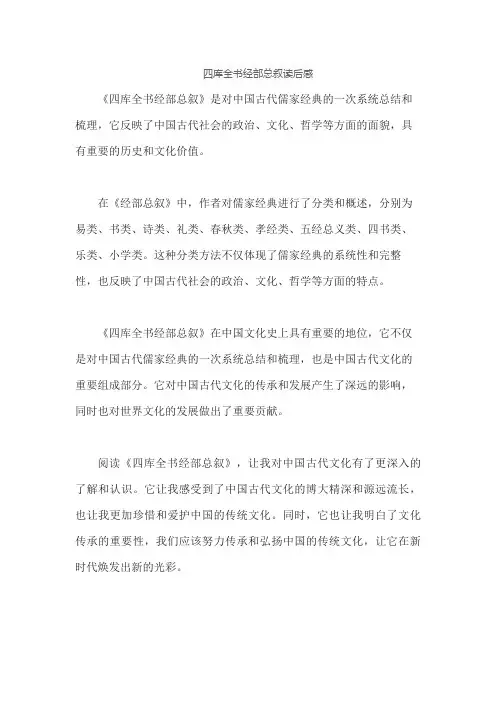 四库全书经部总叙读后感

《四库全书经部总叙》是对中国古代儒家经典的一次系统总结和梳理，它反映了中国古代社会的政治、文化、哲学等方面的面貌，具有重要的历史和文化价值。

在《经部总叙》中，作者对儒家经典进行了分类和概述，分别为易类、书类、诗类、礼类、春秋类、孝经类、五经总义类、四书类、乐类、小学类。这种分类方法不仅体现了儒家经典的系统性和完整性，也反映了中国古代社会的政治、文化、哲学等方面的特点。

《四库全书经部总叙》在中国文化史上具有重要的地位，它不仅是对中国古代儒家经典的一次系统总结和梳理，也是中国古代文化的重要组成部分。它对中国古代文化的传承和发展产生了深远的影响，同时也对世界文化的发展做出了重要贡献。

阅读《四库全书经部总叙》，让我对中国古代文化有了更深入的了解和认识。它让我感受到了中国古代文化的博大精深和源远流长，也让我更加珍惜和爱护中国的传统文化。同时，它也让我明白了文化传承的重要性，我们应该努力传承和弘扬中国的传统文化，让它在新时代焕发出新的光彩。